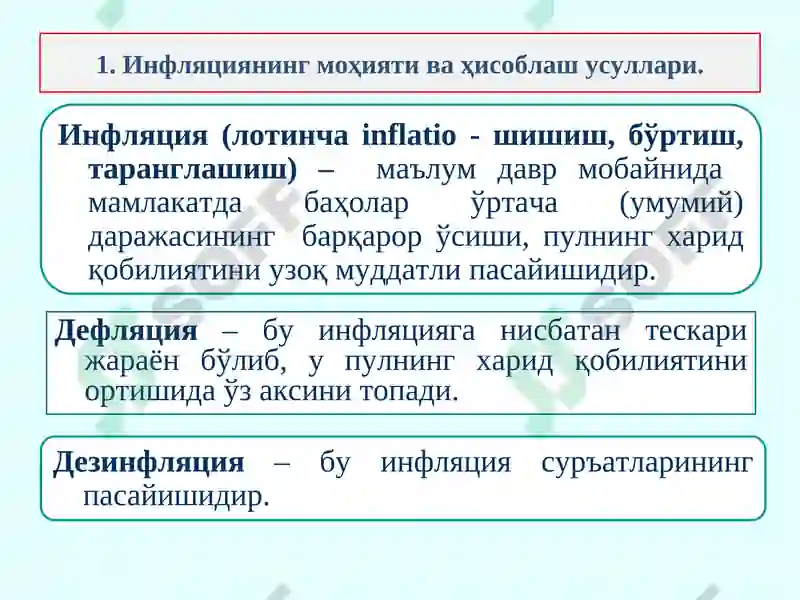 1. Инфляциянинг моҳияти ва ҳисоблаш усуллари.

Инфляция (лотинча inflatio - шишиш, бўртиш, таранглашиш) – маълум давр мобайнида мамлакатда баҳолар ўртача (умумий) даражасининг барқарор ўсиши, пулнинг харид қобилиятини узоқ муддатли пасайишидир.

Дефляция – бу инфляцияга нисбатан тескари жараён бўлиб, у пулнинг харид қобилиятини ортишида ўз аксини топади.

Дезинфляция – бу инфляция суръатларининг пасайишидир.